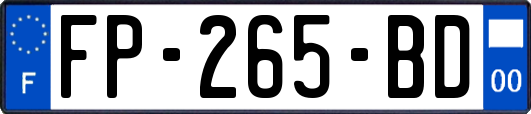 F
FP-265-BD
00